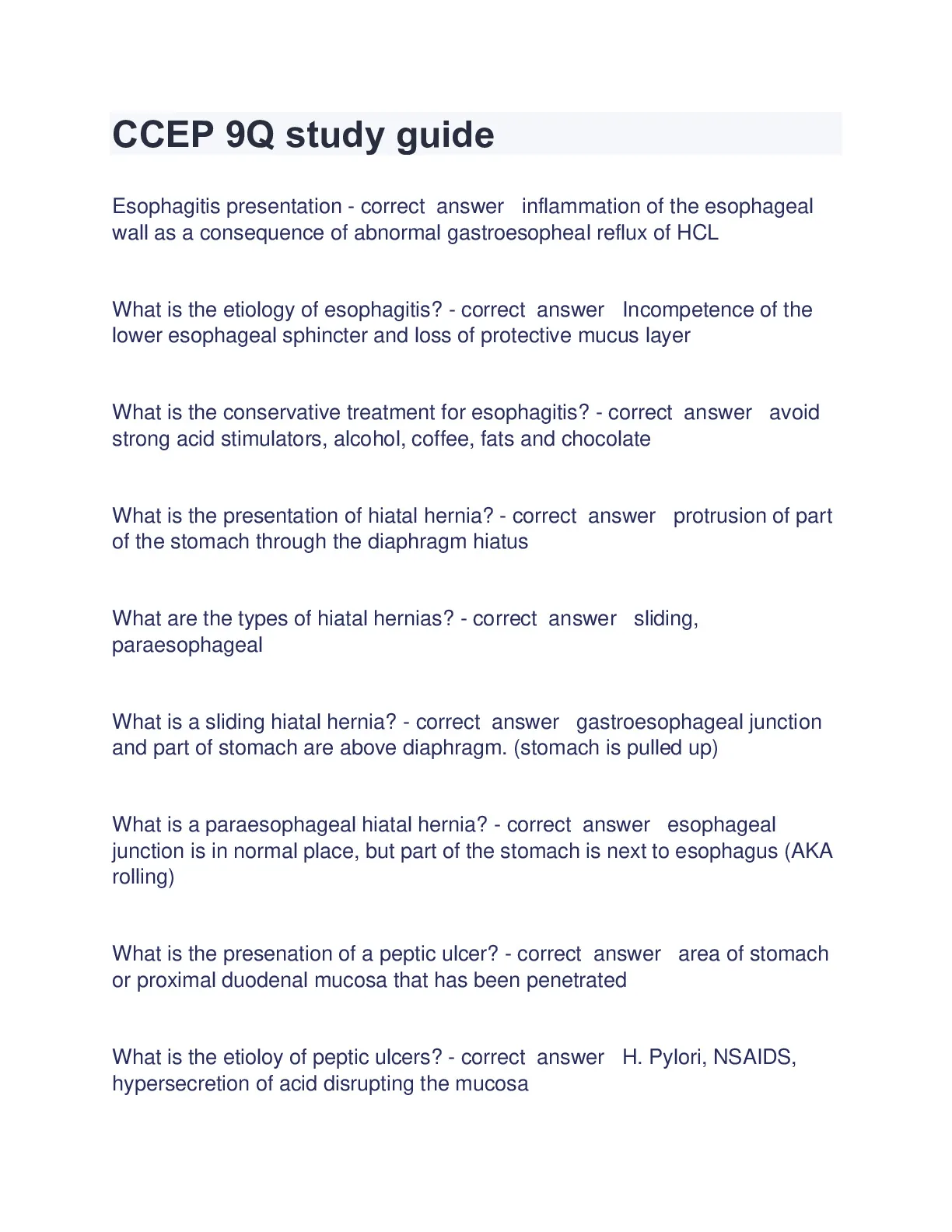 CCEP 9Q study guide

Esophagitis presentation - correct answer inflammation of the esophageal wall as a consequence of abnormal gastroesopheal reflux of HCL

What is the etiology of esophagitis? - correct answer Incompetence of the lower esophageal sphincter and loss of protective mucus layer

What is the conservative treatment for esophagitis? - correct answer avoid strong acid stimulators, alcohol, coffee, fats and chocolate

What is the presentation of hiatal hernia? - correct answer protrusion of part of the stomach through the diaphragm hiatus

What are the types of hiatal hernias? - correct answer sliding, paraesophageal

What is a sliding hiatal hernia? - correct answer gastroesophageal junction and part of stomach are above diaphragm. (stomach is pulled up)

What is a paraesophageal hiatal hernia? - correct answer esophageal junction is in normal place, but part of the stomach is next to esophagus (AKA rolling)

What is the presenation of a peptic ulcer? - correct answer area of stomach or proximal duodenal mucosa that has been penetrated

What is the etioloy of peptic ulcers? - correct answer H. Pylori, NSAIDS, hypersecretion of acid disrupting the mucosa